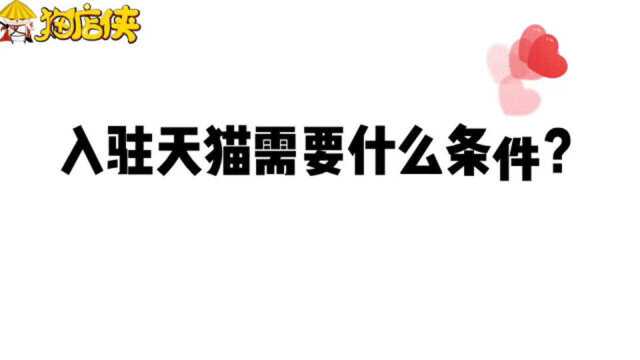 淘店侠

入驻天猫需要什么条件？